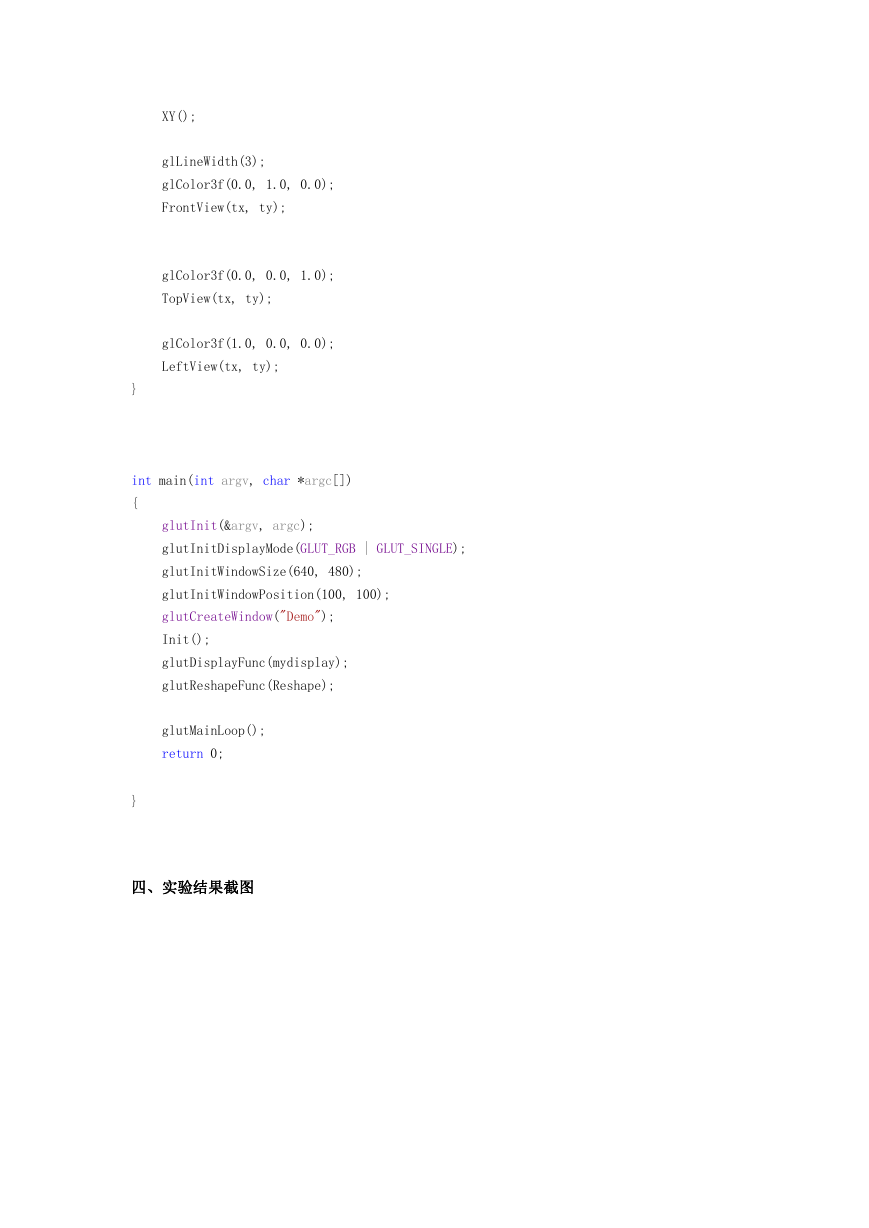 XY();

glLineWidth(3);
glColor3f(0.0, 1.0, 0.0);
FrontView(tx, ty);

glColor3f(0.0, 0.0, 1.0);
TopView(tx, ty);

glColor3f(1.0, 0.0, 0.0);
LeftView(tx, ty);
}

int main(int argv, char *argc[])
{
glutInit(&argv, argc);
glutInitDisplayMode(GLUT_RGB | GLUT_SINGLE);
glutInitWindowSize(640, 480);
glutInitWindowPosition(100, 100);
glutCreateWindow("Demo");
Init();
glutDisplayFunc(mydisplay);
glutReshapeFunc(Reshape);

glutMainLoop();
return 0;

}

四、实验结果截图